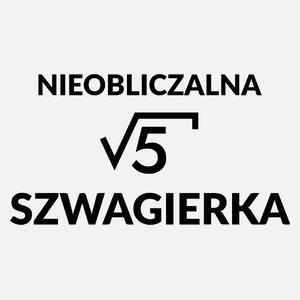 NIEOBLICZALNA

$\sqrt{5}$

SZWAGIERKA